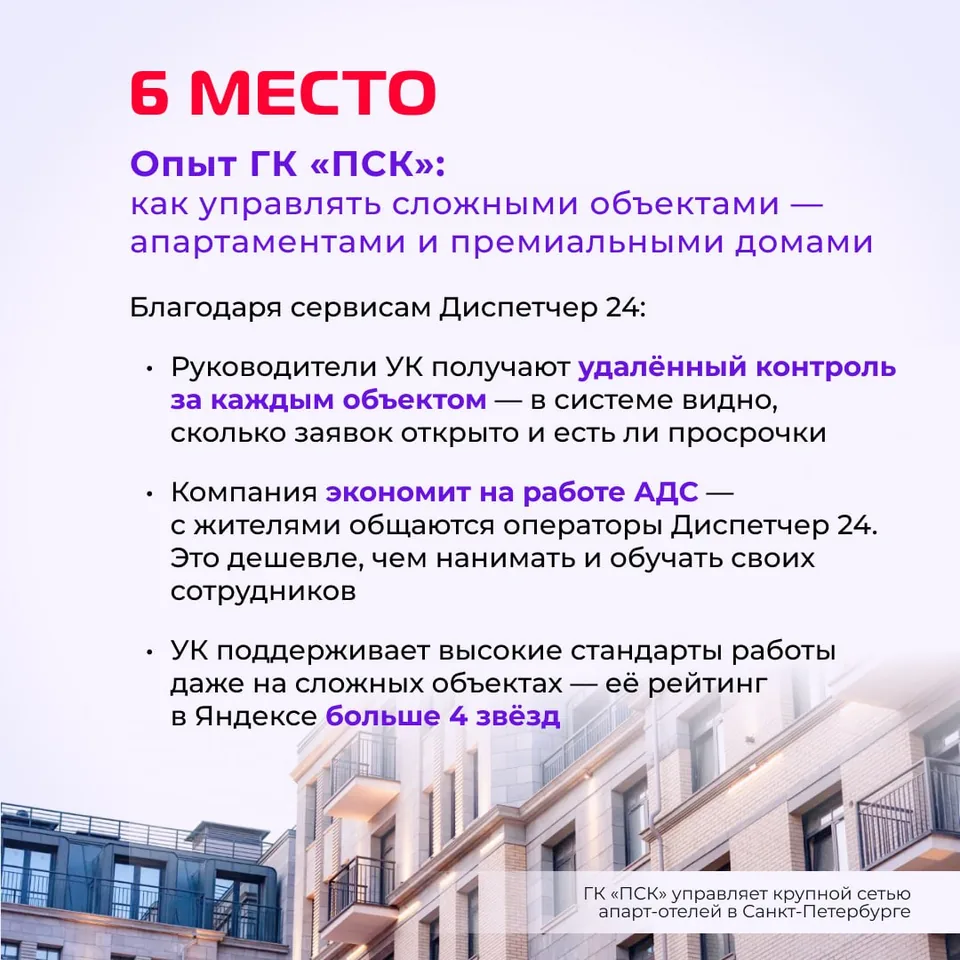 6 МЕСТО

Опыт ГК «ПСК»:
как управлять сложными объектами — апартаментами и премиальными домами

Благодаря сервисам Диспетчер 24:

• Руководители УК получают удалённый контроль за каждым объектом — в системе видно, сколько заявок открыто и есть ли просрочки

• Компания экономит на работе АДС — с жителями общаются операторы Диспетчер 24. Это дешевле, чем нанимать и обучать своих сотрудников

• УК поддерживает высокие стандарты работы даже на сложных объектах — её рейтинг в Яндексе больше 4 звёзд

ГК «ПСК» управляет крупной сетью апарт-отелей в Санкт-Петербурге